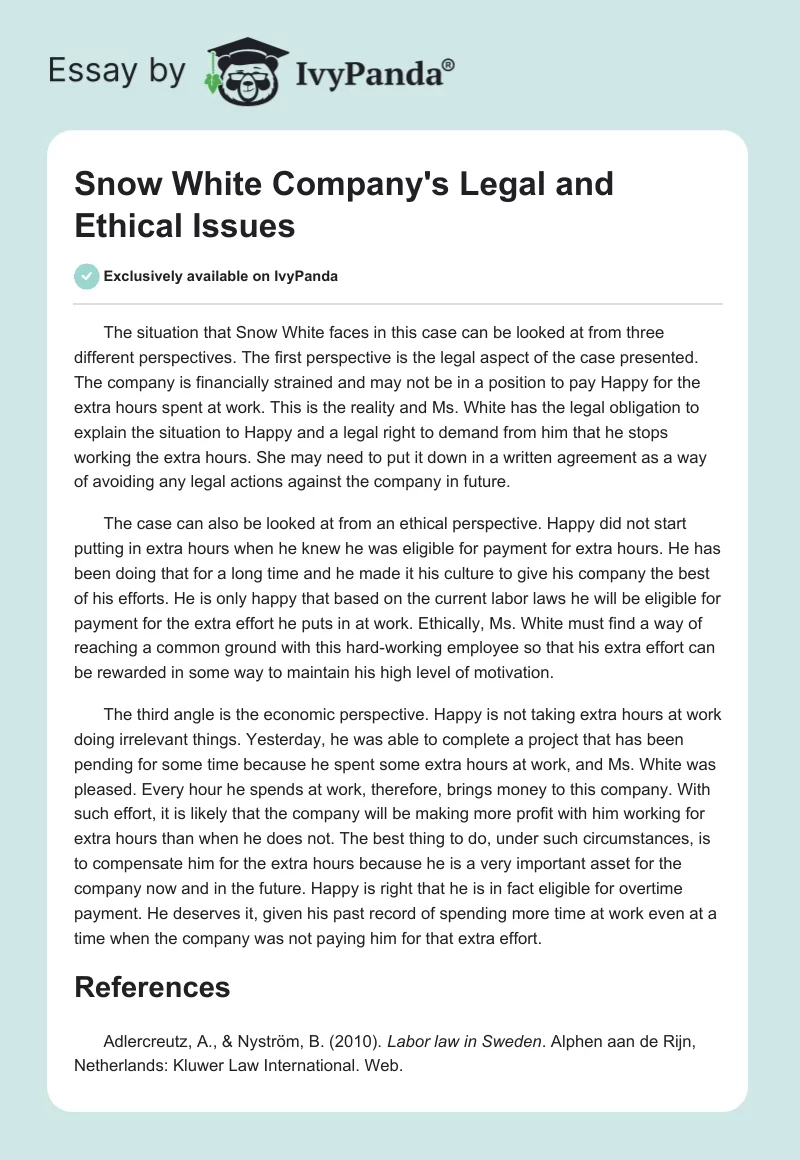 Essay by IvyPanda®

Snow White Company's Legal and Ethical Issues

Exclusively available on IvyPanda

The situation that Snow White faces in this case can be looked at from three different perspectives. The first perspective is the legal aspect of the case presented. The company is financially strained and may not be in a position to pay Happy for the extra hours spent at work. This is the reality and Ms. White has the legal obligation to explain the situation to Happy and a legal right to demand from him that he stops working the extra hours. She may need to put it down in a written agreement as a way of avoiding any legal actions against the company in future.

The case can also be looked at from an ethical perspective. Happy did not start putting in extra hours when he knew he was eligible for payment for extra hours. He has been doing that for a long time and he made it his culture to give his company the best of his efforts. He is only happy that based on the current labor laws he will be eligible for payment for the extra effort he puts in at work. Ethically, Ms. White must find a way of reaching a common ground with this hard-working employee so that his extra effort can be rewarded in some way to maintain his high level of motivation.

The third angle is the economic perspective. Happy is not taking extra hours at work doing irrelevant things. Yesterday, he was able to complete a project that has been pending for some time because he spent some extra hours at work, and Ms. White was pleased. Every hour he spends at work, therefore, brings money to this company. With such effort, it is likely that the company will be making more profit with him working for extra hours than when he does not. The best thing to do, under such circumstances, is to compensate him for the extra hours because he is a very important asset for the company now and in the future. Happy is right that he is in fact eligible for overtime payment. He deserves it, given his past record of spending more time at work even at a time when the company was not paying him for that extra effort.

References

Adlercreutz, A., & Nyström, B. (2010). Labor law in Sweden. Alphen aan de Rijn, Netherlands: Kluwer Law International. Web.